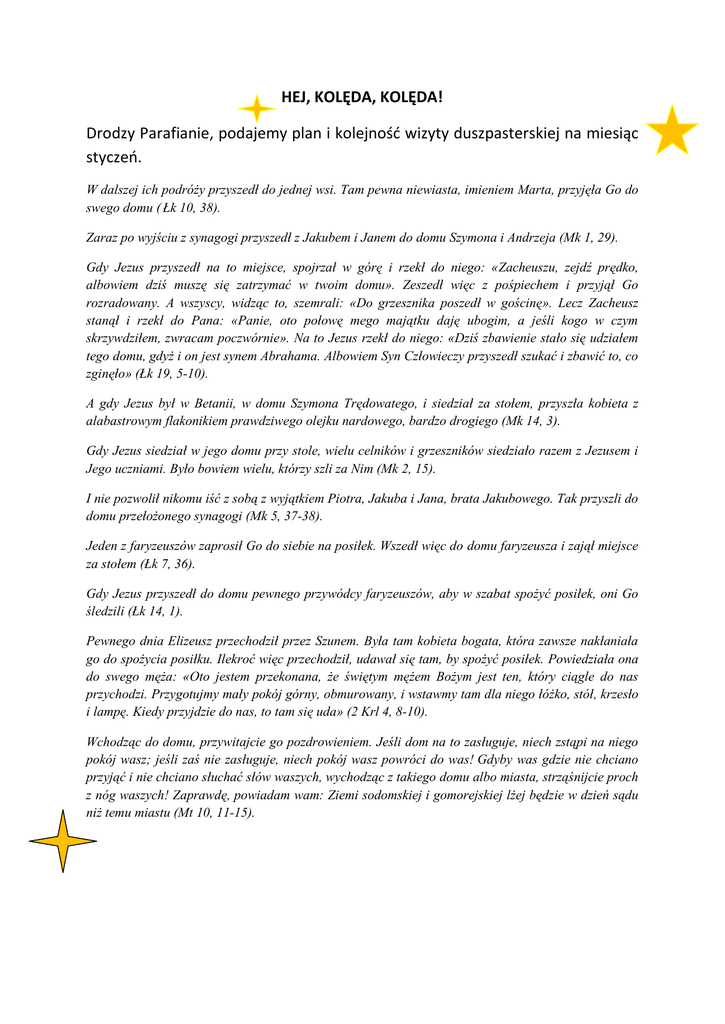 HEJ, KOLĘDA, KOLĘDA!

Drodzy Parafianie, podajemy plan i kolejność wizyty duszpasterskiej na miesiąc styczeń.

W dalszej ich podróży przyszedł do jednej wsi. Tam pewna niewiasta, imieniem Marta, przyjęła Go do swego domu (Łk 10, 38).

Zaraz po wyjściu z synagogi przyszedł z Jakubem i Janem do domu Szymona i Andrzeja (Mk 1, 29).

Gdy Jezus przyszedł na to miejsce, spojrzał w górę i rzekł do niego: «Zacheuszu, zejdź prędko, albowiem dziś muszę się zatrzymać w twoim domu». Zeszedł więc z pośpiechem i przyjął Go rozradowany. A wszyscy, widząc to, szemrali: «Do grzesznika poszedł w gościnę». Lecz Zacheusz stanął i rzekł do Pana: «Panie, oto połowę mego majątku daję ubogim, a jeśli kogo w czym skrzywdziłem, zwracam poczwórnie». Na to Jezus rzekł do niego: «Dziś zbawienie stało się udziałem tego domu, gdyż i on jest synem Abrahama. Albowiem Syn Człowieczy przyszedł szukać i zbawić to, co zginęło» (Łk 19, 5-10).

A gdy Jezus był w Betanii, w domu Szymona Trędowatego, i siedział za stołem, przyszła kobieta z alabastrowym flakonikiem prawdziwego olejku nardowego, bardzo drogiego (Mk 14, 3).

Gdy Jezus siedział w jego domu przy stole, wielu celników i grzeszników siedziało razem z Jezusem i Jego uczniami. Było bowiem wielu, którzy szli za Nim (Mk 2, 15).

I nie pozwolił nikomu iść z sobą z wyjątkiem Piotra, Jakuba i Jana, brata Jakubowego. Tak przyszli do domu przełożonego synagogi (Mk 5, 37-38).

Jeden z faryzeuszów zaprosił Go do siebie na posiłek. Wszedł więc do domu faryzeusza i zajął miejsce za stołem (Łk 7, 36).

Gdy Jezus przyszedł do domu pewnego przywódcy faryzeuszów, aby w szabat spożyć posiłek, oni Go śledzili (Łk 14, 1).

Pewnego dnia Elizeusz przechodził przez Szunem. Była tam kobieta bogata, która zawsze nakłaniała go do spożycia posiłku. Ilekroć więc przechodził, udawał się tam, by spożyć posiłek. Powiedziała ona do swego męża: «Oto jestem przekonana, że świętym mężem Bożym jest ten, który ciągle do nas przychodzi. Przygotujmy mały pokój górny, obmurowany, i wstawmy tam dla niego łóżko, stół, krzesło i lampę. Kiedy przyjdzie do nas, to tam się uda» (2 Krl 4, 8-10).

Wchodząc do domu, przywitajcie go pozdrowieniem. Jeśli dom na to zasługuje, niech zstąpi na niego pokój wasz; jeśli zaś nie zasługuje, niech pokój wasz powróci do was! Gdyby was gdzie nie chciano przyjąć i nie chciano słuchać słów waszych, wychodząc z takiego domu albo miasta, strząśnijcie proch z nóg waszych! Zaprawdę, powiadam wam: Ziemi sodomskiej i gomorejskiej lżej będzie w dzień sądu niż temu miastu (Mt 10, 11-15).